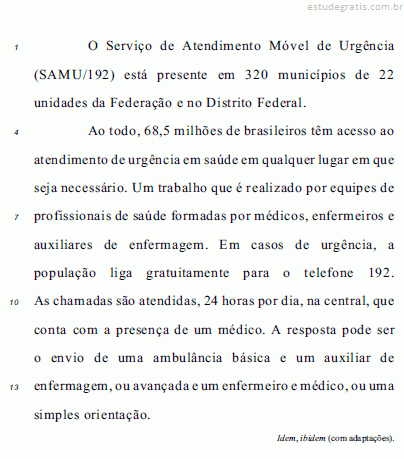 estudegratis.com.br

1 O Serviço de Atendimento Móvel de Urgência (SAMU/192) está presente em 320 municípios de 22 unidades da Federação e no Distrito Federal.

4 Ao todo, 68,5 milhões de brasileiros têm acesso ao atendimento de urgência em saúde em qualquer lugar em que seja necessário. Um trabalho que é realizado por equipes de 7 profissionais de saúde formadas por médicos, enfermeiros e auxiliares de enfermagem. Em casos de urgência, a população liga gratuitamente para o telefone 192. 10 As chamadas são atendidas, 24 horas por dia, na central, que conta com a presença de um médico. A resposta pode ser o envio de uma ambulância básica e um auxiliar de 13 enfermagem, ou avançada e um enfermeiro e médico, ou uma simples orientação.

Idem, ibidem (com adaptações).